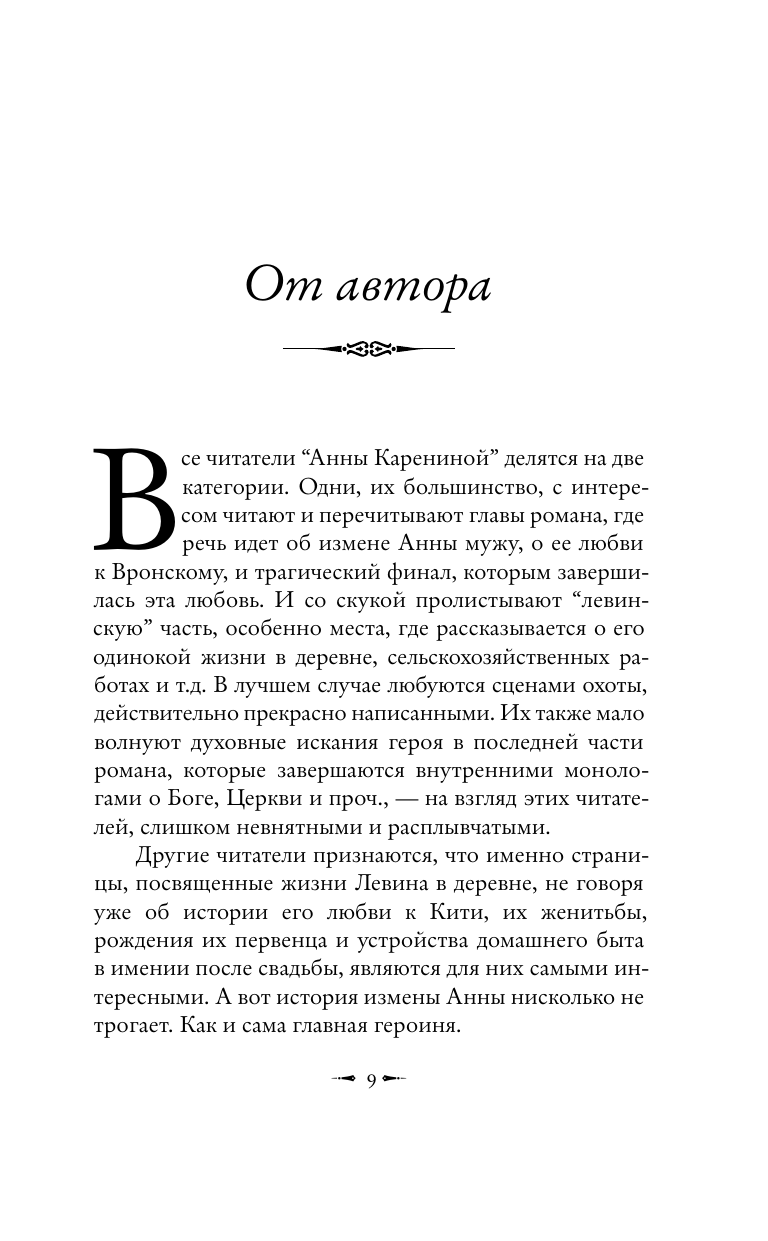 От автора

Все читатели “Анны Карениной” делятся на две категории. Одни, их большинство, с интересом читают и перечитывают главы романа, где речь идет об измене Анны мужу, о ее любви к Вронскому, и трагический финал, которым завершилась эта любовь. И со скукой пролистывают “левинскую” часть, особенно места, где рассказывается о его одинокой жизни в деревне, сельскохозяйственных работах и т.д. В лучшем случае любуются сценами охоты, действительно прекрасно написанными. Их также мало волнуют духовные искания героя в последней части романа, которые завершаются внутренними монологами о Боге, Церкви и проч., — на взгляд этих читателей, слишком невнятными и расплывчатыми.

Другие читатели признаются, что именно страницы, посвященные жизни Левина в деревне, не говоря уже об истории его любви к Кити, их женитьбы, рождения их первенца и устройства домашнего быта в имении после свадьбы, являются для них самыми интересными. А вот история измены Анны нисколько не трогает. Как и сама главная героиня.

9